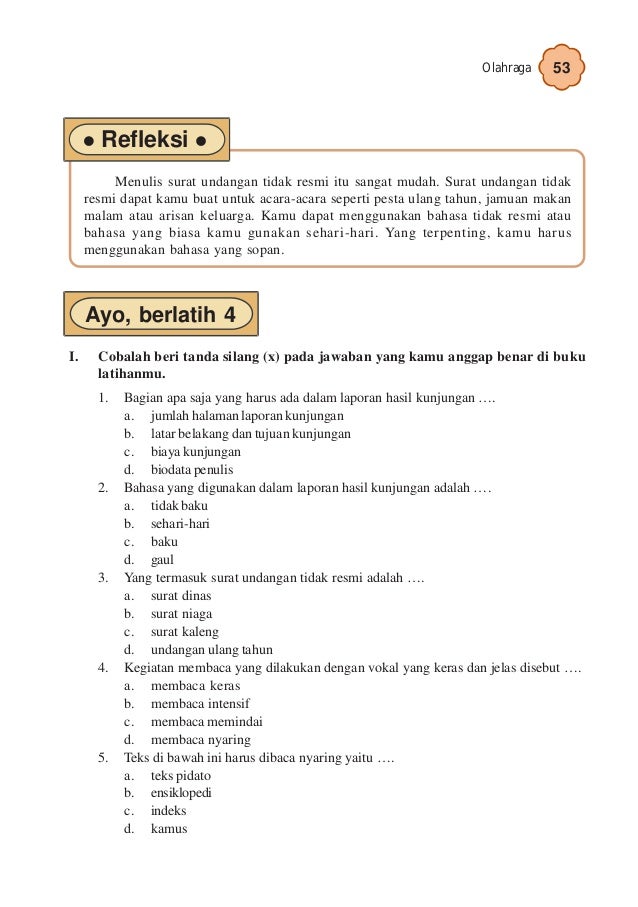 Olahraga 53

• Refleksi •

Menulis surat undangan tidak resmi itu sangat mudah. Surat undangan tidak resmi dapat kamu buat untuk acara-acara seperti pesta ulang tahun, jamuan makan malam atau arisan keluarga. Kamu dapat menggunakan bahasa tidak resmi atau bahasa yang biasa kamu gunakan sehari-hari. Yang terpenting, kamu harus menggunakan bahasa yang sopan.

Ayo, berlatih 4

I. Cobalah beri tanda silang (x) pada jawaban yang kamu anggap benar di buku latihanmu.

1. Bagian apa saja yang harus ada dalam laporan hasil kunjungan ….
a. jumlah halaman laporan kunjungan
b. latar belakang dan tujuan kunjungan
c. biaya kunjungan
d. biodata penulis
2. Bahasa yang digunakan dalam laporan hasil kunjungan adalah ….
a. tidak baku
b. sehari-hari
c. baku
d. gaul
3. Yang termasuk surat undangan tidak resmi adalah ….
a. surat dinas
b. surat niaga
c. surat kaleng
d. undangan ulang tahun
4. Kegiatan membaca yang dilakukan dengan vokal yang keras dan jelas disebut ….
a. membaca keras
b. membaca intensif
c. membaca memindai
d. membaca nyaring
5. Teks di bawah ini harus dibaca nyaring yaitu ….
a. teks pidato
b. ensiklopedi
c. indeks
d. kamus